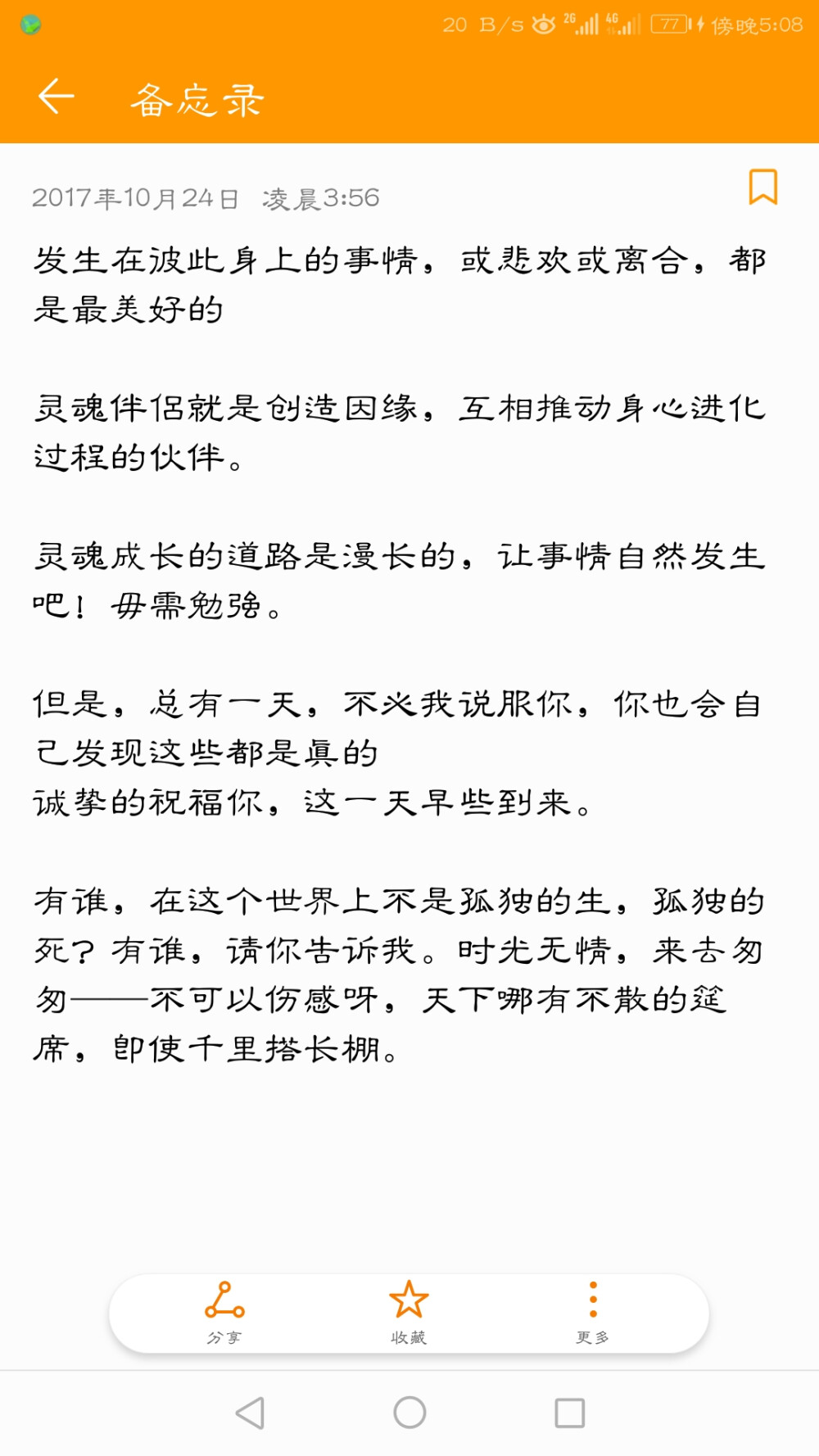 20 B/s 2G 4G 77 傍晚5:08

备忘录

2017年10月24日 凌晨3:56

发生在彼此身上的事情，或悲欢或离合，都是最美好的

灵魂伴侣就是创造因缘，互相推动身心进化过程的伙伴。

灵魂成长的道路是漫长的，让事情自然发生吧！毋需勉强。

但是，总有一天，不必我说服你，你也会自己发现这些都是真的
诚挚的祝福你，这一天早些到来。

有谁，在这个世界上不是孤独的生，孤独的死？有谁，请你告诉我。时光无情，来去匆匆——不可以伤感呀，天下哪有不散的筵席，即使千里搭长棚。

分享
收藏
更多